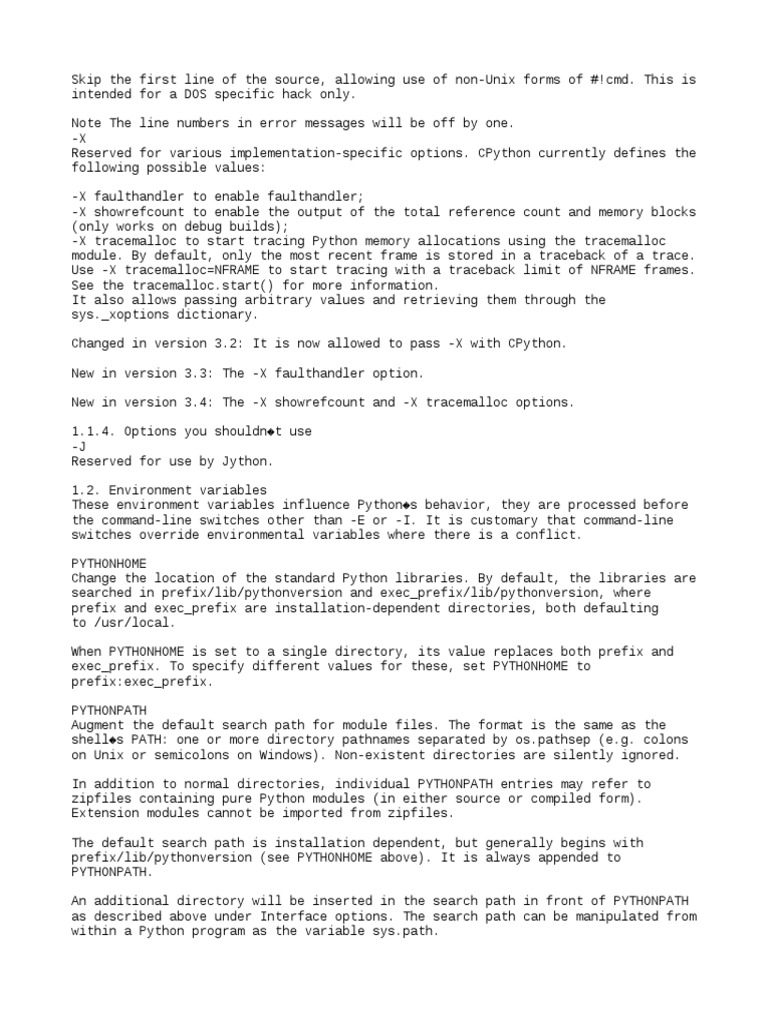 Skip the first line of the source, allowing use of non-Unix forms of #!cmd. This is intended for a DOS specific hack only.

Note The line numbers in error messages will be off by one.
-X
Reserved for various implementation-specific options. CPython currently defines the following possible values:

-X faulthandler to enable faulthandler;
-X showrefcount to enable the output of the total reference count and memory blocks (only works on debug builds);
-X tracemalloc to start tracing Python memory allocations using the tracemalloc module. By default, only the most recent frame is stored in a traceback of a trace. Use -X tracemalloc=NFRAME to start tracing with a traceback limit of NFRAME frames. See the tracemalloc.start() for more information.
It also allows passing arbitrary values and retrieving them through the sys._xoptions dictionary.

Changed in version 3.2: It is now allowed to pass -X with CPython.

New in version 3.3: The -X faulthandler option.

New in version 3.4: The -X showrefcount and -X tracemalloc options.

1.1.4. Options you shouldn◆t use
-J
Reserved for use by Jython.

1.2. Environment variables
These environment variables influence Python◆s behavior, they are processed before the command-line switches other than -E or -I. It is customary that command-line switches override environmental variables where there is a conflict.

PYTHONHOME
Change the location of the standard Python libraries. By default, the libraries are searched in prefix/lib/pythonversion and exec_prefix/lib/pythonversion, where prefix and exec_prefix are installation-dependent directories, both defaulting to /usr/local.

When PYTHONHOME is set to a single directory, its value replaces both prefix and exec_prefix. To specify different values for these, set PYTHONHOME to prefix:exec_prefix.

PYTHONPATH
Augment the default search path for module files. The format is the same as the shell◆s PATH: one or more directory pathnames separated by os.pathsep (e.g. colons on Unix or semicolons on Windows). Non-existent directories are silently ignored.

In addition to normal directories, individual PYTHONPATH entries may refer to zipfiles containing pure Python modules (in either source or compiled form). Extension modules cannot be imported from zipfiles.

The default search path is installation dependent, but generally begins with prefix/lib/pythonversion (see PYTHONHOME above). It is always appended to PYTHONPATH.

An additional directory will be inserted in the search path in front of PYTHONPATH as described above under Interface options. The search path can be manipulated from within a Python program as the variable sys.path.